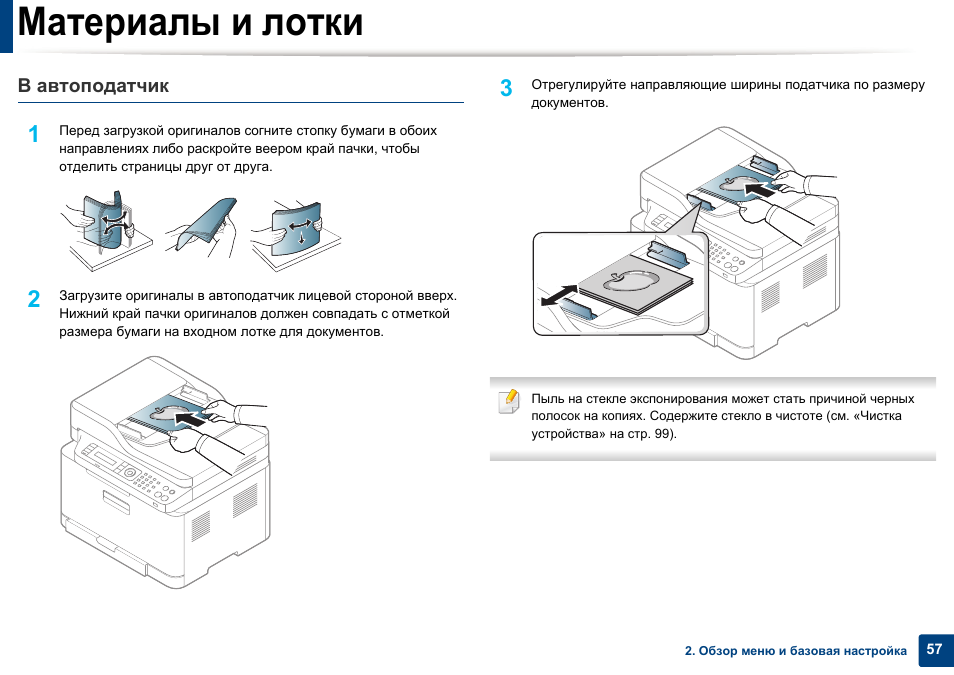 Материалы и лотки

В автоподатчик

1 Перед загрузкой оригиналов согните стопку бумаги в обоих направлениях либо раскройте веером край пачки, чтобы отделить страницы друг от друга.

2 Загрузите оригиналы в автоподатчик лицевой стороной вверх. Нижний край пачки оригиналов должен совпадать с отметкой размера бумаги на входном лотке для документов.

3 Отрегулируйте направляющие ширины податчика по размеру документов.

Пыль на стекле экспонирования может стать причиной черных полосок на копиях. Содержите стекло в чистоте (см. «Чистка устройства» на стр. 99).

2. Обзор меню и базовая настройка 57